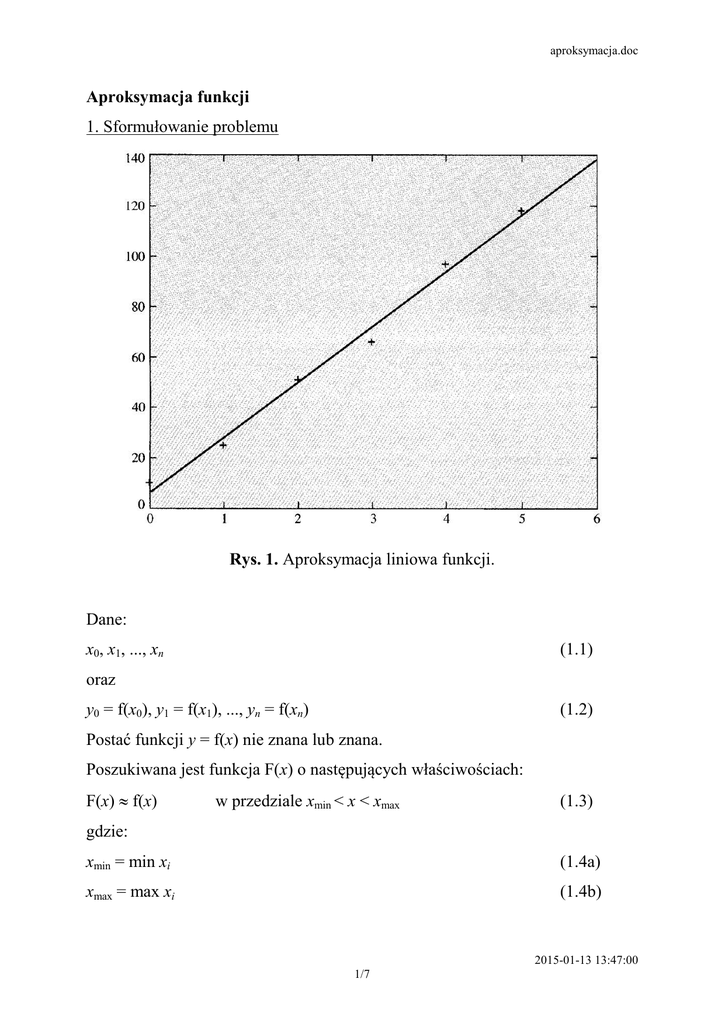 aproksymacja.doc

Aproksymacja funkcji

1. Sformułowanie problemu

140
120
100
80
60
40
20
0
0 1 2 3 4 5 6

Rys. 1. Aproksymacja liniowa funkcji.

Dane:

$x_0, x_1, ..., x_n$ (1.1)

oraz

$y_0 = f(x_0), y_1 = f(x_1), ..., y_n = f(x_n)$ (1.2)

Postać funkcji $y = f(x)$ nie znana lub znana.

Poszukiwana jest funkcja $F(x)$ o następujących właściwościach:

$F(x) \approx f(x)$ w przedziale $x_{min} < x < x_{max}$ (1.3)

gdzie:

$x_{min} = \min x_i$ (1.4a)

$x_{max} = \max x_i$ (1.4b)

2015-01-13 13:47:00

1/7